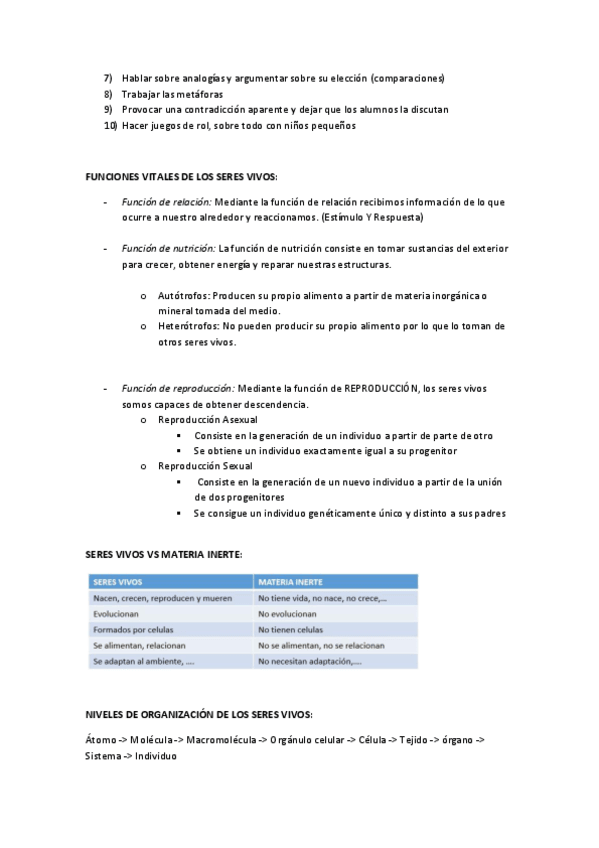 7) Hablar sobre analogías y argumentar sobre su elección (comparaciones)
8) Trabajar las metáforas
9) Provocar una contradicción aparente y dejar que los alumnos la discutan
10) Hacer juegos de rol, sobre todo con niños pequeños

FUNCIONES VITALES DE LOS SERES VIVOS:

- Función de relación: Mediante la función de relación recibimos información de lo que ocurre a nuestro alrededor y reaccionamos. (Estímulo Y Respuesta)

- Función de nutrición: La función de nutrición consiste en tomar sustancias del exterior para crecer, obtener energía y reparar nuestras estructuras.

o Autótrofos: Producen su propio alimento a partir de materia inorgánica o mineral tomada del medio.
o Heterótrofos: No pueden producir su propio alimento por lo que lo toman de otros seres vivos.

- Función de reproducción: Mediante la función de REPRODUCCIÓN, los seres vivos somos capaces de obtener descendencia.
o Reproducción Asexual
▪ Consiste en la generación de un individuo a partir de parte de otro
▪ Se obtiene un individuo exactamente igual a su progenitor
o Reproducción Sexual
▪ Consiste en la generación de un nuevo individuo a partir de la unión de dos progenitores
▪ Se consigue un individuo genéticamente único y distinto a sus padres

SERES VIVOS VS MATERIA INERTE:

| SERES VIVOS | MATERIA INERTE |
|---|---|
| Nacen, crecen, reproducen y mueren | No tiene vida, no nace, no crece,... |
| Evolucionan | No evolucionan |
| Formados por celulas | No tienen celulas |
| Se alimentan, relacionan | No se alimentan, no se relacionan |
| Se adaptan al ambiente, .... | No necesitan adaptación,.... |

NIVELES DE ORGANIZACIÓN DE LOS SERES VIVOS:

Átomo -> Molécula -> Macromolécula -> Orgánulo celular -> Célula -> Tejido -> órgano -> Sistema -> Individuo